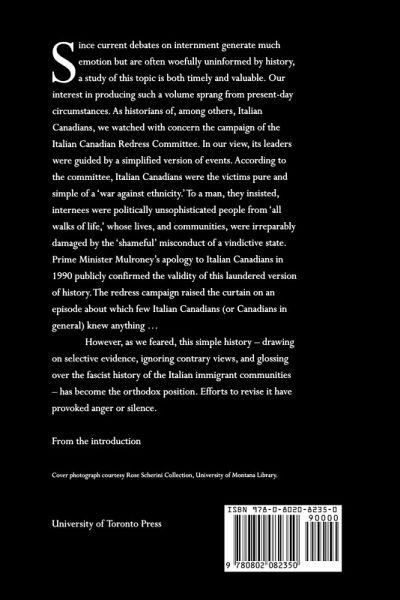 Since current debates on internment generate much emotion but are often woefully uninformed by history, a study of this topic is both timely and valuable. Our interest in producing such a volume sprang from present-day circumstances. As historians of, among others, Italian Canadians, we watched with concern the campaign of the Italian Canadian Redress Committee. In our view, its leaders were guided by a simplified version of events. According to the committee, Italian Canadians were the victims pure and simple of a 'war against ethnicity.' To a man, they insisted, internees were politically unsophisticated people from 'all walks of life,' whose lives, and communities, were irreparably damaged by the 'shameful' misconduct of a vindictive state. Prime Minister Mulroney's apology to Italian Canadians in 1990 publicly confirmed the validity of this laundered version of history. The redress campaign raised the curtain on an episode about which few Italian Canadians (or Canadians in general) knew anything …

However, as we feared, this simple history – drawing on selective evidence, ignoring contrary views, and glossing over the fascist history of the Italian immigrant communities – has become the orthodox position. Efforts to revise it have provoked anger or silence.

From the introduction

Cover photograph courtesy Rose Scherini Collection, University of Montana Library.

University of Toronto Press

ISBN 978-0-8020-8235-0

90000

9 780802 082350